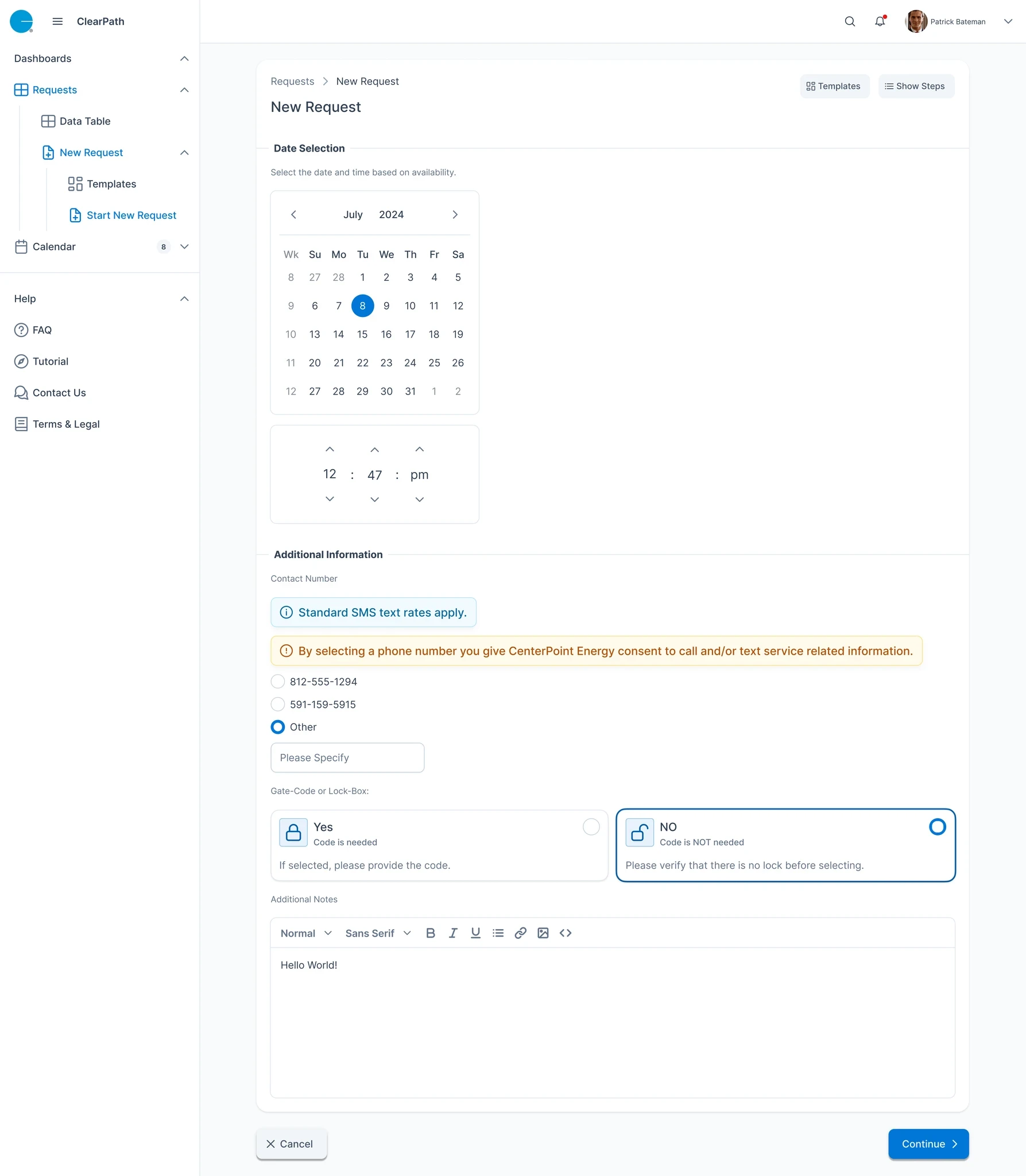 ClearPath

Patrick Bateman

Dashboards

Requests

Data Table

New Request

Templates

Start New Request

Calendar 8

Help

FAQ

Tutorial

Contact Us

Terms & Legal

Requests > New Request

Templates Show Steps

New Request

Date Selection

Select the date and time based on availability.

July 2024

| Wk | Su | Mo | Tu | We | Th | Fr | Sa |
|---|---|---|---|---|---|---|---|
| 8 | 27 | 28 | 1 | 2 | 3 | 4 | 5 |
| 9 | 6 | 7 | 8 | 9 | 10 | 11 | 12 |
| 10 | 13 | 14 | 15 | 16 | 17 | 18 | 19 |
| 11 | 20 | 21 | 22 | 23 | 24 | 25 | 26 |
| 12 | 27 | 28 | 29 | 30 | 31 | 1 | 2 |

12 : 47 : pm

Additional Information

Contact Number

Standard SMS text rates apply.

By selecting a phone number you give CenterPoint Energy consent to call and/or text service related information.

812-555-1294

591-159-5915

Other

Please Specify

Gate-Code or Lock-Box:

Yes
Code is needed
If selected, please provide the code.

NO
Code is NOT needed
Please verify that there is no lock before selecting.

Additional Notes

Normal Sans Serif

Hello World!

Cancel

Continue